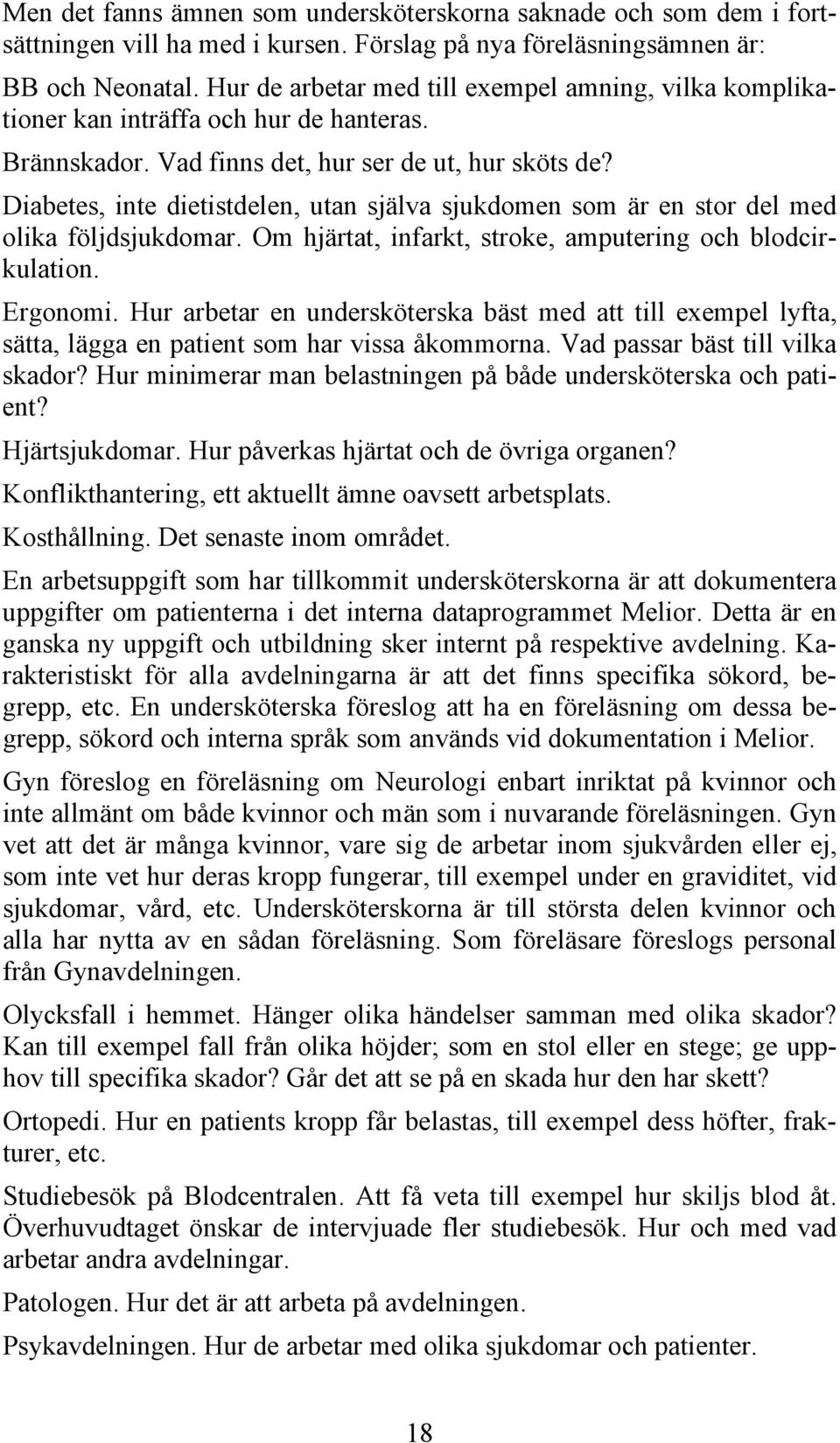 Men det fanns ämnen som undersköterskorna saknade och som dem i fortsättningen vill ha med i kursen. Förslag på nya föreläsningsämnen är:

BB och Neonatal. Hur de arbetar med till exempel amning, vilka komplikationer kan inträffa och hur de hanteras.

Brännskador. Vad finns det, hur ser de ut, hur sköts de?

Diabetes, inte dietistdelen, utan själva sjukdomen som är en stor del med olika följdsjukdomar. Om hjärtat, infarkt, stroke, amputering och blodcirkulation.

Ergonomi. Hur arbetar en undersköterska bäst med att till exempel lyfta, sätta, lägga en patient som har vissa åkommorna. Vad passar bäst till vilka skador? Hur minimerar man belastningen på både undersköterska och patient?

Hjärtsjukdomar. Hur påverkas hjärtat och de övriga organen?

Konflikthantering, ett aktuellt ämne oavsett arbetsplats.

Kosthållning. Det senaste inom området.

En arbetsuppgift som har tillkommit undersköterskorna är att dokumentera uppgifter om patienterna i det interna dataprogrammet Melior. Detta är en ganska ny uppgift och utbildning sker internt på respektive avdelning. Karakteristiskt för alla avdelningarna är att det finns specifika sökord, begrepp, etc. En undersköterska föreslog att ha en föreläsning om dessa begrepp, sökord och interna språk som används vid dokumentation i Melior.

Gyn föreslog en föreläsning om Neurologi enbart inriktat på kvinnor och inte allmänt om både kvinnor och män som i nuvarande föreläsningen. Gyn vet att det är många kvinnor, vare sig de arbetar inom sjukvården eller ej, som inte vet hur deras kropp fungerar, till exempel under en graviditet, vid sjukdomar, vård, etc. Undersköterskorna är till största delen kvinnor och alla har nytta av en sådan föreläsning. Som föreläsare föreslogs personal från Gynavdelningen.

Olycksfall i hemmet. Hänger olika händelser samman med olika skador? Kan till exempel fall från olika höjder; som en stol eller en stege; ge upphov till specifika skador? Går det att se på en skada hur den har skett?

Ortopedi. Hur en patients kropp får belastas, till exempel dess höfter, frakturer, etc.

Studiebesök på Blodcentralen. Att få veta till exempel hur skiljs blod åt. Överhuvudtaget önskar de intervjuade fler studiebesök. Hur och med vad arbetar andra avdelningar.

Patologen. Hur det är att arbeta på avdelningen.

Psykavdelningen. Hur de arbetar med olika sjukdomar och patienter.

18